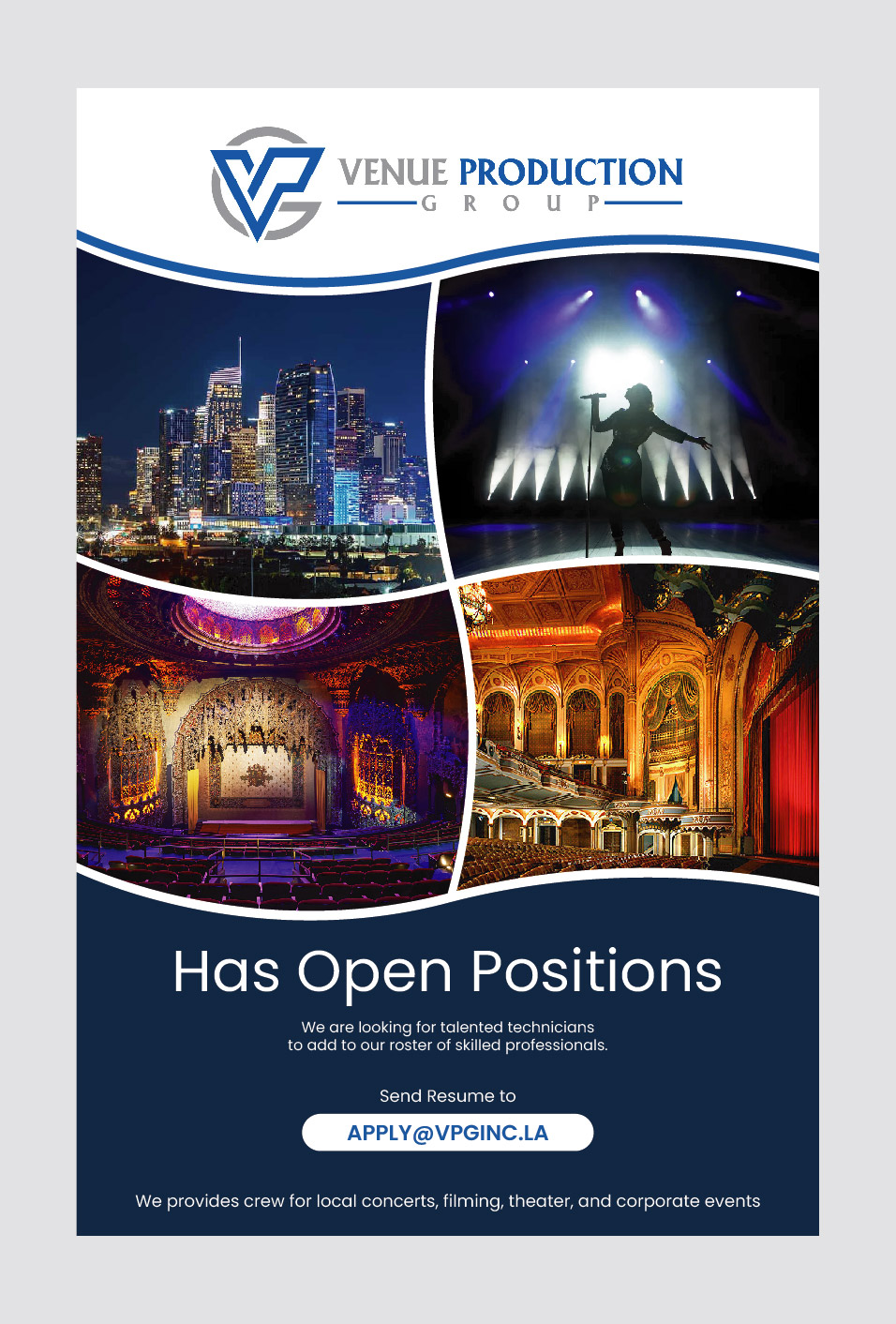 VENUE PRODUCTION
GROUP

Has Open Positions

We are looking for talented technicians to add to our roster of skilled professionals.

Send Resume to

APPLY@VPGINC.LA

We provides crew for local concerts, filming, theater, and corporate events